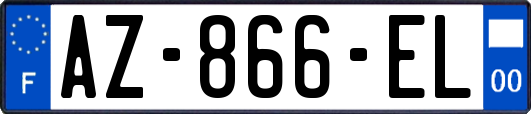 F
AZ-866-EL
00